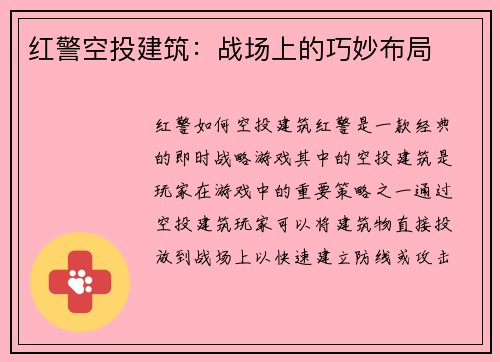 红警空投建筑：战场上的巧妙布局

红警如何空投建筑红警是一款经典的即时战略游戏其中的空投建筑是玩家在游戏中的重要策略之一通过空投建筑玩家可以将建筑物直接投放到战场上以快速建立防线或攻击